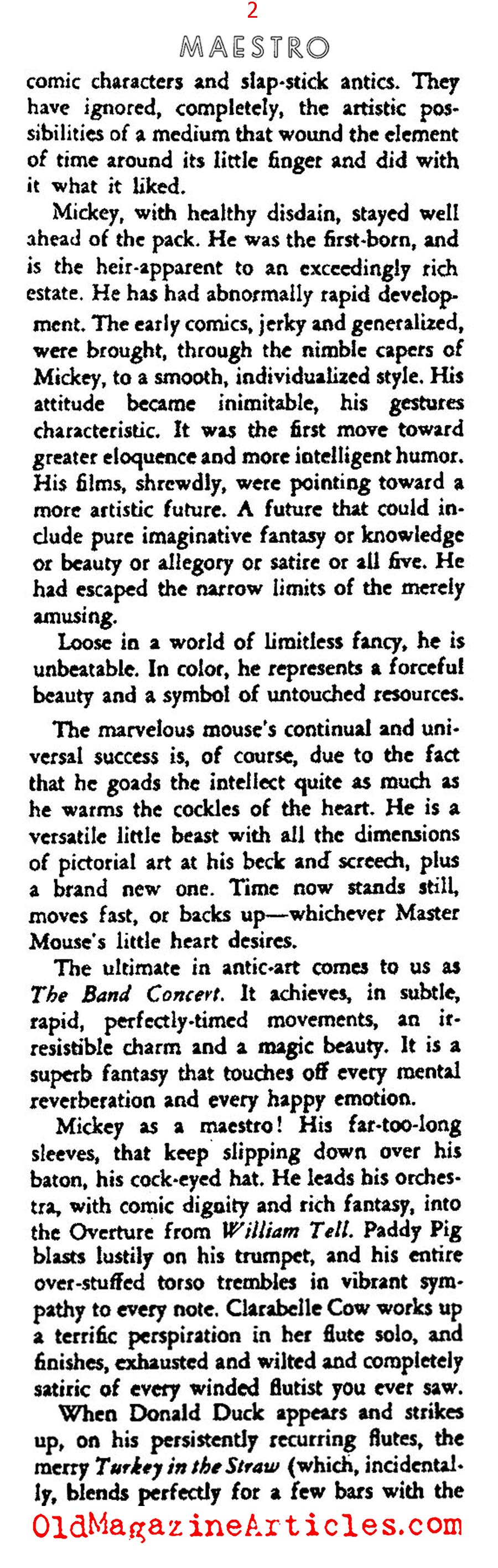 2

MAESTRO

comic characters and slap-stick antics. They have ignored, completely, the artistic possibilities of a medium that wound the element of time around its little finger and did with it what it liked.

Mickey, with healthy disdain, stayed well ahead of the pack. He was the first-born, and is the heir-apparent to an exceedingly rich estate. He has had abnormally rapid development. The early comics, jerky and generalized, were brought, through the nimble capers of Mickey, to a smooth, individualized style. His attitude became inimitable, his gestures characteristic. It was the first move toward greater eloquence and more intelligent humor. His films, shrewdly, were pointing toward a more artistic future. A future that could include pure imaginative fantasy or knowledge or beauty or allegory or satire or all five. He had escaped the narrow limits of the merely amusing.

Loose in a world of limitless fancy, he is unbeatable. In color, he represents a forceful beauty and a symbol of untouched resources.

The marvelous mouse's continual and universal success is, of course, due to the fact that he goads the intellect quite as much as he warms the cockles of the heart. He is a versatile little beast with all the dimensions of pictorial art at his beck and screech, plus a brand new one. Time now stands still, moves fast, or backs up—whichever Master Mouse's little heart desires.

The ultimate in antic-art comes to us as The Band Concert. It achieves, in subtle, rapid, perfectly-timed movements, an irresistible charm and a magic beauty. It is a superb fantasy that touches off every mental reverberation and every happy emotion.

Mickey as a maestro! His far-too-long sleeves, that keep slipping down over his baton, his cock-eyed hat. He leads his orchestra, with comic dignity and rich fantasy, into the Overture from William Tell. Paddy Pig blasts lustily on his trumpet, and his entire over-stuffed torso trembles in vibrant sympathy to every note. Clarabelle Cow works up a terrific perspiration in her flute solo, and finishes, exhausted and wilted and completely satiric of every winded flutist you ever saw.

When Donald Duck appears and strikes up, on his persistently recurring flutes, the merry Turkey in the Straw (which, incidentally, blends perfectly for a few bars with the

OldMagazineArticles.com